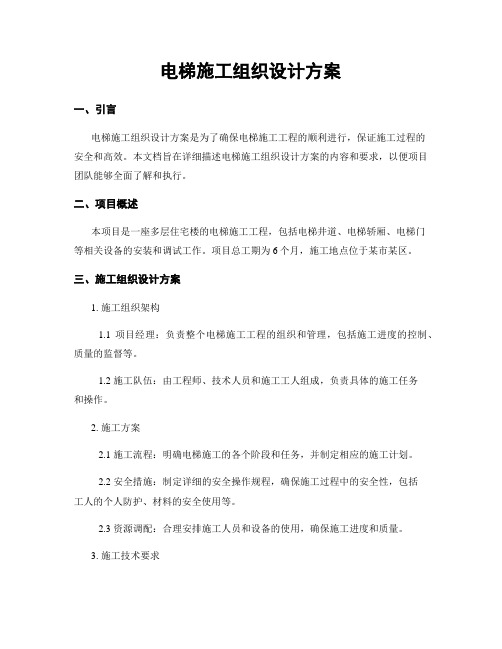 电梯施工组织设计方案

一、引言

电梯施工组织设计方案是为了确保电梯施工工程的顺利进行，保证施工过程的安全和高效。本文档旨在详细描述电梯施工组织设计方案的内容和要求，以便项目团队能够全面了解和执行。

二、项目概述

本项目是一座多层住宅楼的电梯施工工程，包括电梯井道、电梯轿厢、电梯门等相关设备的安装和调试工作。项目总工期为6个月，施工地点位于某市某区。

三、施工组织设计方案

1. 施工组织架构

1.1 项目经理：负责整个电梯施工工程的组织和管理，包括施工进度的控制、质量的监督等。

1.2 施工队伍：由工程师、技术人员和施工工人组成，负责具体的施工任务和操作。

2. 施工方案

2.1 施工流程：明确电梯施工的各个阶段和任务，并制定相应的施工计划。

2.2 安全措施：制定详细的安全操作规程，确保施工过程中的安全性，包括工人的个人防护、材料的安全使用等。

2.3 资源调配：合理安排施工人员和设备的使用，确保施工进度和质量。

3. 施工技术要求